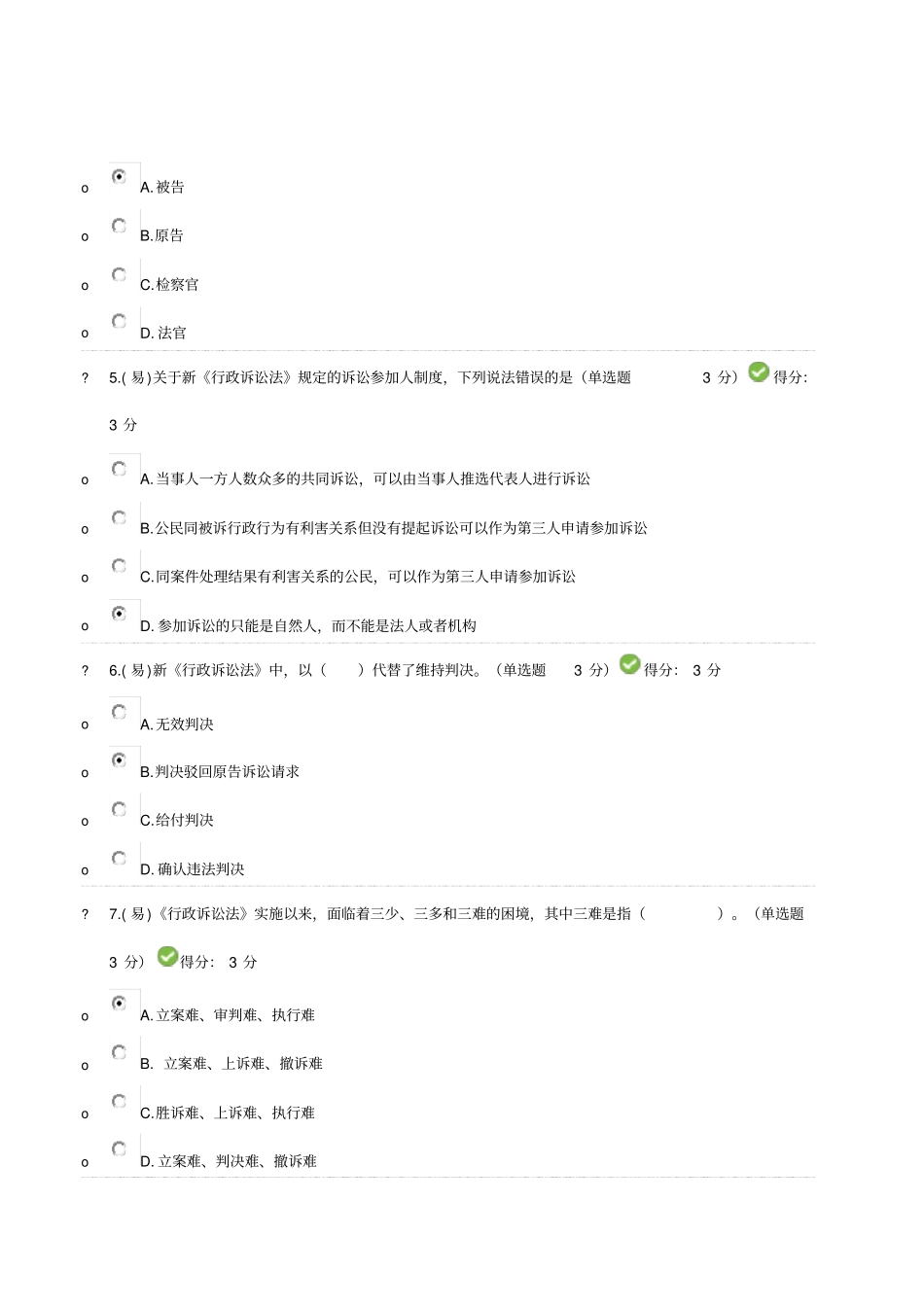 o A. 被告

o B. 原告

o C. 检察官

o D. 法官

? 5.( 易) 关于新《行政诉讼法》规定的诉讼参加人制度，下列说法错误的是（单选题 3 分） 得分: 3 分

o A. 当事人一方人数众多的共同诉讼，可以由当事人推选代表人进行诉讼

o B. 公民同被诉行政行为有利害关系但没有提起诉讼可以作为第三人申请参加诉讼

o C. 同案件处理结果有利害关系的公民，可以作为第三人申请参加诉讼

o D. 参加诉讼的只能是自然人，而不能是法人或者机构

? 6.( 易) 新《行政诉讼法》中，以（ ）代替了维持判决。（单选题 3 分） 得分: 3 分

o A. 无效判决

o B. 判决驳回原告诉讼请求

o C. 给付判决

o D. 确认违法判决

? 7.( 易)《行政诉讼法》实施以来，面临着三少、三多和三难的困境，其中三难是指（ ）。（单选题 3 分） 得分: 3 分

o A. 立案难、审判难、执行难

o B. 立案难、上诉难、撤诉难

o C. 胜诉难、上诉难、执行难

o D. 立案难、判决难、撤诉难